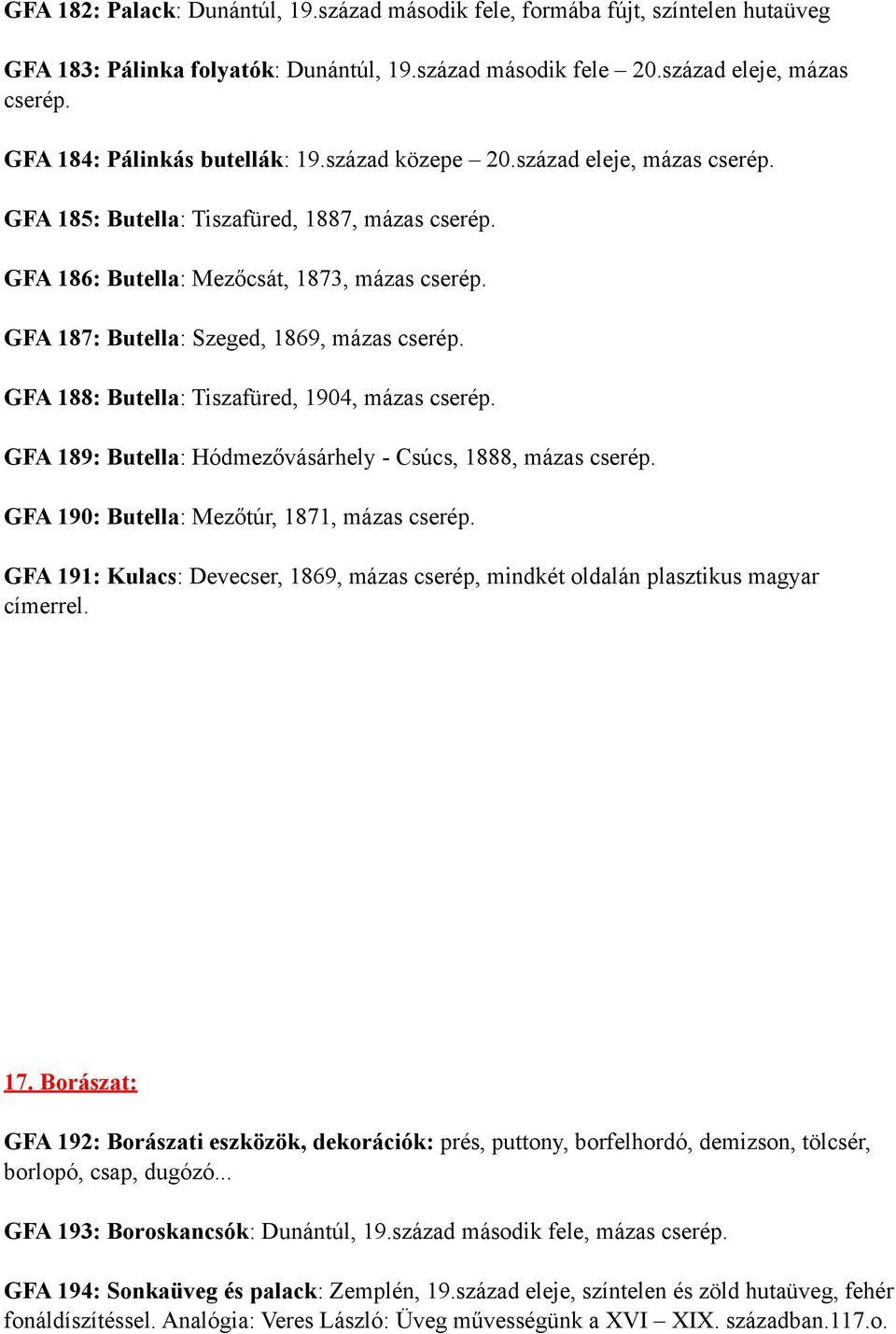 GFA 182: Palack: Dunántúl, 19.század második fele, formába fújt, színtelen hutaüveg

GFA 183: Pálinka folyatók: Dunántúl, 19.század második fele – 20.század eleje, mázas cserép.

GFA 184: Pálinkás butellák: 19.század közepe – 20.század eleje, mázas cserép.

GFA 185: Butella: Tiszafüred, 1887, mázas cserép.

GFA 186: Butella: Mezőcsát, 1873, mázas cserép.

GFA 187: Butella: Szeged, 1869, mázas cserép.

GFA 188: Butella: Tiszafüred, 1904, mázas cserép.

GFA 189: Butella: Hódmezővásárhely - Csúcs, 1888, mázas cserép.

GFA 190: Butella: Mezőtúr, 1871, mázas cserép.

GFA 191: Kulacs: Devecser, 1869, mázas cserép, mindkét oldalán plasztikus magyar címerrel.

17. Borászat:

GFA 192: Borászati eszközök, dekorációk: prés, puttony, borfelhordó, demizson, tölcsér, borlopó, csap, dugózó...

GFA 193: Boroskancsók: Dunántúl, 19.század második fele, mázas cserép.

GFA 194: Sonkaüveg és palack: Zemplén, 19.század eleje, színtelen és zöld hutaüveg, fehér fonáldíszítéssel. Analógia: Veres László: Üveg művességünk a XVI – XIX. században.117.o.